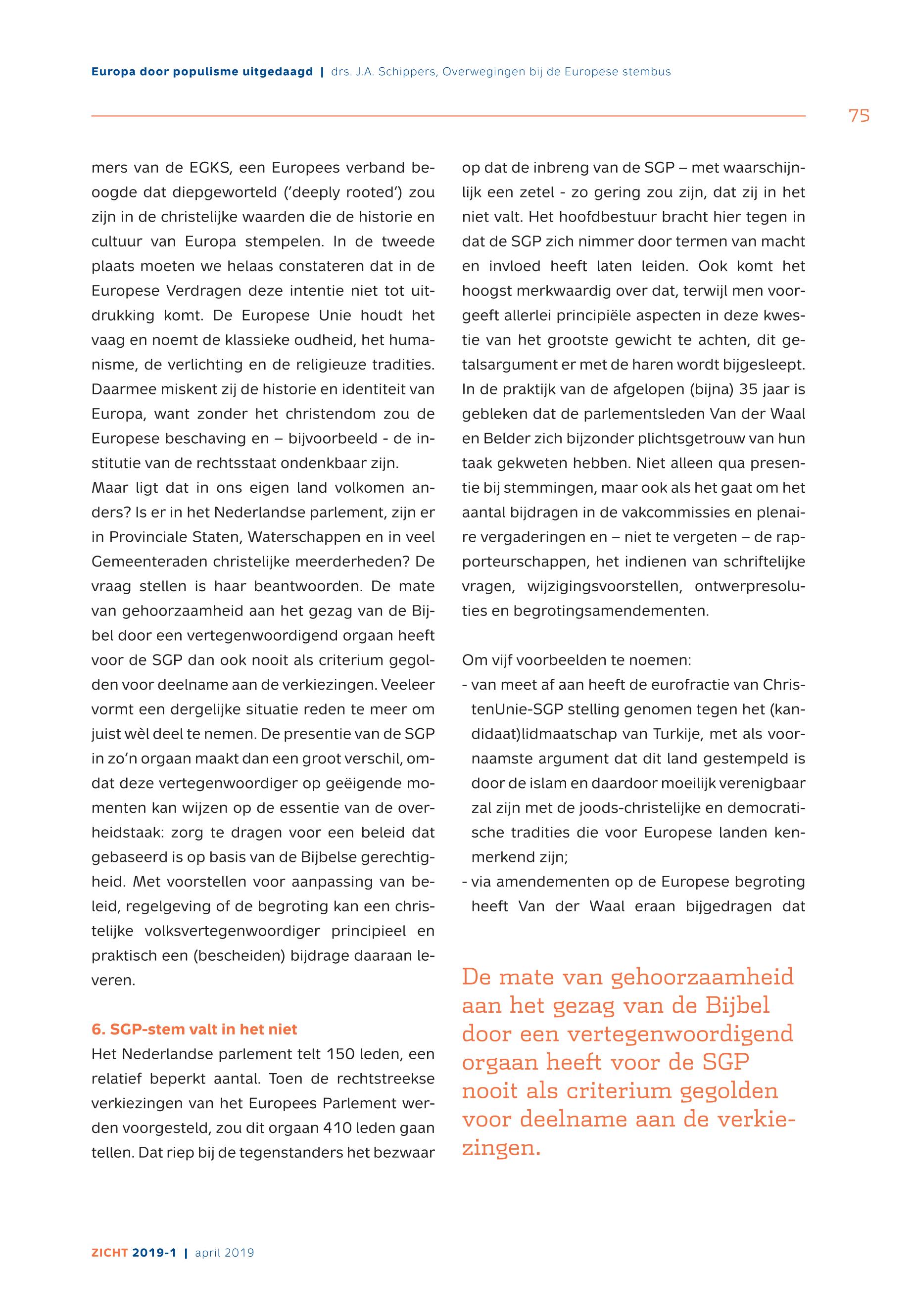 Europa door populisme uitgedaagd | drs. J.A. Schippers, Overwegingen bij de Europese stembus

75

mers van de EGKS, een Europees verband beoogde dat diepgeworteld ('deeply rooted') zou zijn in de christelijke waarden die de historie en cultuur van Europa stempelen. In de tweede plaats moeten we helaas constateren dat in de Europese Verdragen deze intentie niet tot uitdrukking komt. De Europese Unie houdt het vaag en noemt de klassieke oudheid, het humanisme, de verlichting en de religieuze tradities. Daarmee miskent zij de historie en identiteit van Europa, want zonder het christendom zou de Europese beschaving en – bijvoorbeeld - de institutie van de rechtsstaat ondenkbaar zijn.
Maar ligt dat in ons eigen land volkomen anders? Is er in het Nederlandse parlement, zijn er in Provinciale Staten, Waterschappen en in veel Gemeenteraden christelijke meerderheden? De vraag stellen is haar beantwoorden. De mate van gehoorzaamheid aan het gezag van de Bijbel door een vertegenwoordigend orgaan heeft voor de SGP dan ook nooit als criterium gegolden voor deelname aan de verkiezingen. Veeleer vormt een dergelijke situatie reden te meer om juist wèl deel te nemen. De presentie van de SGP in zo'n orgaan maakt dan een groot verschil, omdat deze vertegenwoordiger op geëigende momenten kan wijzen op de essentie van de overheidstaak: zorg te dragen voor een beleid dat gebaseerd is op basis van de Bijbelse gerechtigheid. Met voorstellen voor aanpassing van beleid, regelgeving of de begroting kan een christelijke volksvertegenwoordiger principieel en praktisch een (bescheiden) bijdrage daaraan leveren.

6. SGP-stem valt in het niet
Het Nederlandse parlement telt 150 leden, een relatief beperkt aantal. Toen de rechtstreekse verkiezingen van het Europees Parlement werden voorgesteld, zou dit orgaan 410 leden gaan tellen. Dat riep bij de tegenstanders het bezwaar op dat de inbreng van de SGP – met waarschijnlijk een zetel - zo gering zou zijn, dat zij in het niet valt. Het hoofdbestuur bracht hier tegen in dat de SGP zich nimmer door termen van macht en invloed heeft laten leiden. Ook komt het hoogst merkwaardig over dat, terwijl men voorgeeft allerlei principiële aspecten in deze kwestie van het grootste gewicht te achten, dit getalsargument er met de haren wordt bijgesleept. In de praktijk van de afgelopen (bijna) 35 jaar is gebleken dat de parlementsleden Van der Waal en Belder zich bijzonder plichtsgetrouw van hun taak gekweten hebben. Niet alleen qua presentie bij stemmingen, maar ook als het gaat om het aantal bijdragen in de vakcommissies en plenaire vergaderingen en – niet te vergeten – de rapporteurschappen, het indienen van schriftelijke vragen, wijzigingsvoorstellen, ontwerpresoluties en begrotingsamendementen.

Om vijf voorbeelden te noemen:
- van meet af aan heeft de eurofractie van ChristenUnie-SGP stelling genomen tegen het (kandidaat)lidmaatschap van Turkije, met als voornaamste argument dat dit land gestempeld is door de islam en daardoor moeilijk verenigbaar zal zijn met de joods-christelijke en democratische tradities die voor Europese landen kenmerkend zijn;
- via amendementen op de Europese begroting heeft Van der Waal eraan bijgedragen dat

De mate van gehoorzaamheid aan het gezag van de Bijbel door een vertegenwoordigend orgaan heeft voor de SGP nooit als criterium gegolden voor deelname aan de verkiezingen.

ZICHT 2019-1 | april 2019